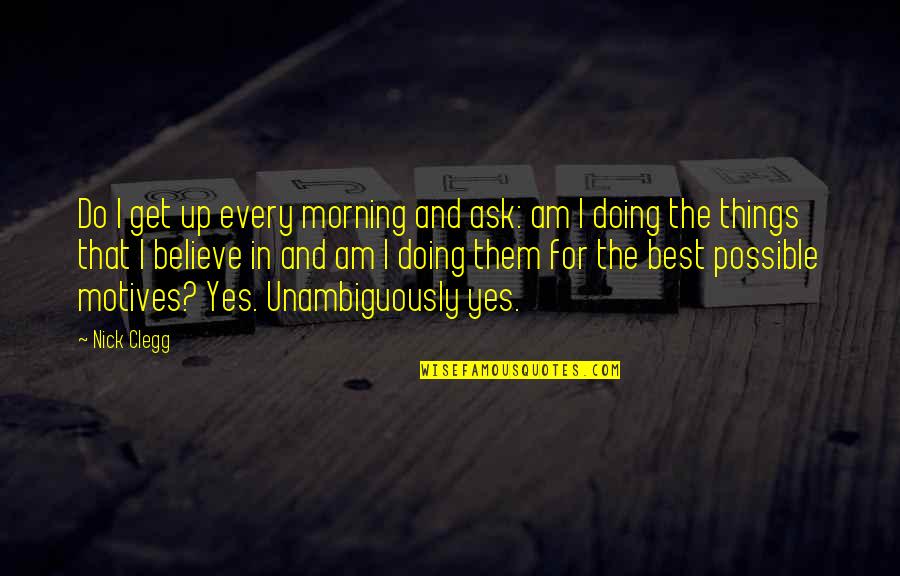 Do I get up every morning and ask: am I doing the things that I believe in and am I doing them for the best possible motives? Yes. Unambiguously yes.

~ Nick Clegg

WISEFAMOUSQUOTES.COM